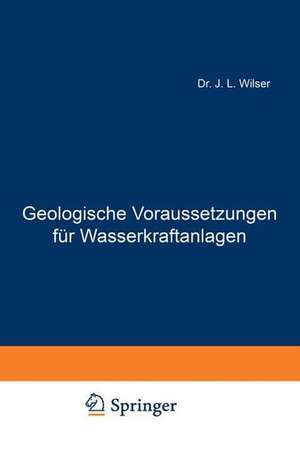 Dr. J. L. Wilser

Geologische Voraussetzungen für Wasserkraftanlagen

Springer